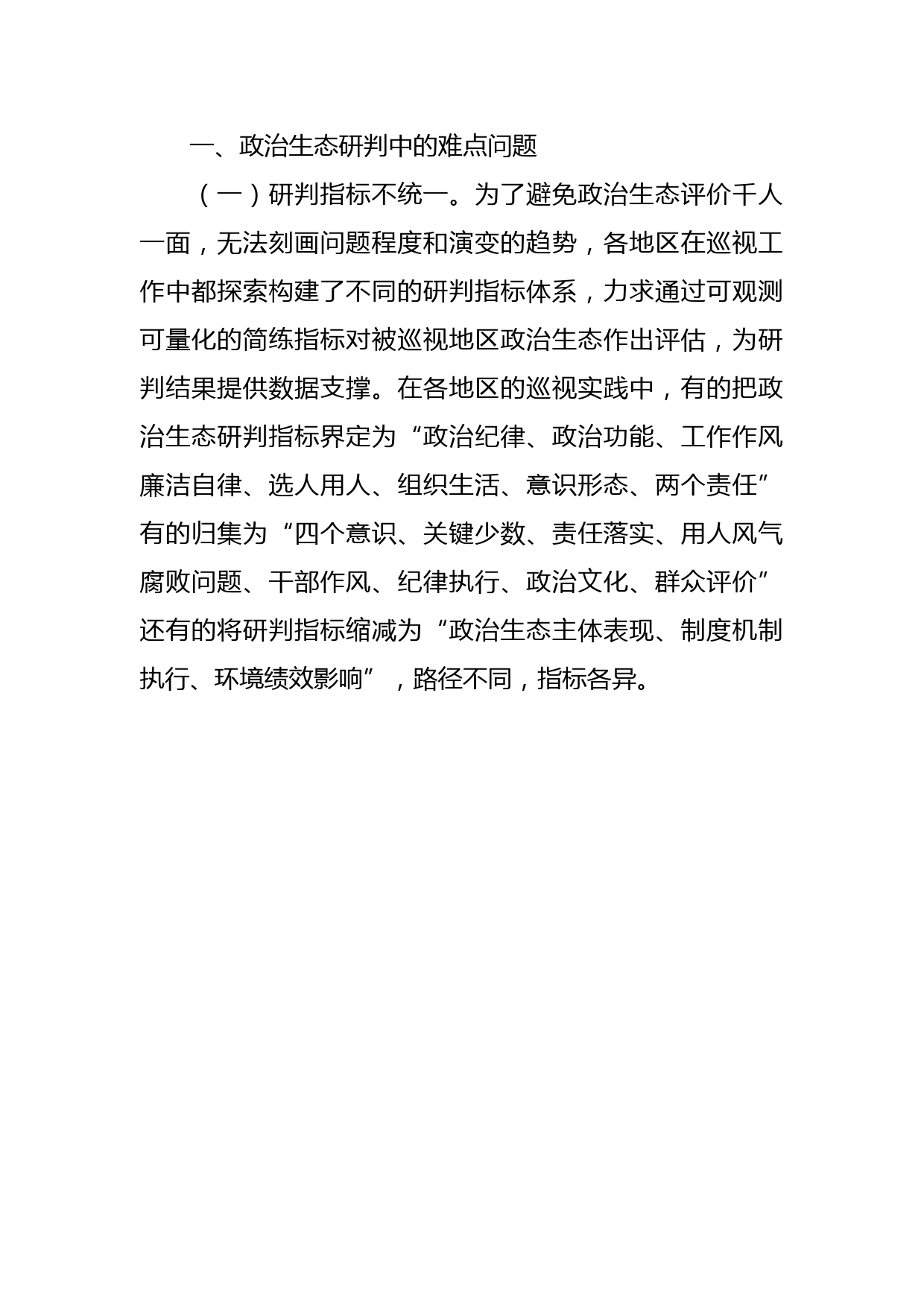 一、政治生态研判中的难点问题

（一）研判指标不统一。为了避免政治生态评价千人一面，无法刻画问题程度和演变的趋势，各地区在巡视工作中都探索构建了不同的研判指标体系，力求通过可观测可量化的简练指标对被巡视地区政治生态作出评估，为研判结果提供数据支撑。在各地区的巡视实践中，有的把政治生态研判指标界定为“政治纪律、政治功能、工作作风廉洁自律、选人用人、组织生活、意识形态、两个责任”有的归集为“四个意识、关键少数、责任落实、用人风气腐败问题、干部作风、纪律执行、政治文化、群众评价”还有的将研判指标缩减为“政治生态主体表现、制度机制执行、环境绩效影响”，路径不同，指标各异。